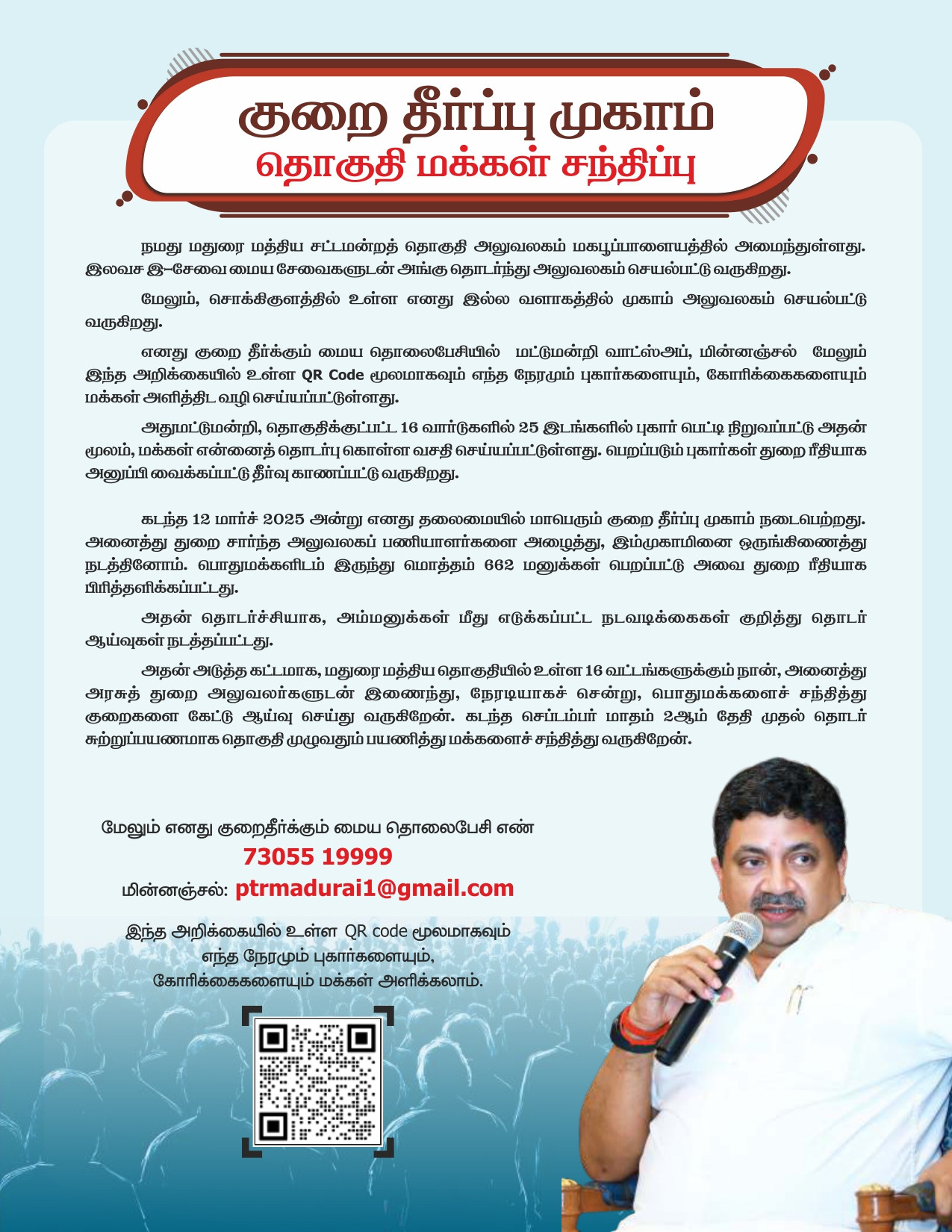 குறை தீர்ப்பு முகாம்
தொகுதி மக்கள் சந்திப்பு

நமது மதுரை மத்திய சட்டமன்றத் தொகுதி அலுவலகம் மகபூப்பாளையத்தில் அமைந்துள்ளது. இலவச இ-சேவை மைய சேவைகளுடன் அங்கு தொடர்ந்து அலுவலகம் செயல்பட்டு வருகிறது.

மேலும், சொக்கிகுளத்தில் உள்ள எனது இல்ல வளாகத்தில் முகாம் அலுவலகம் செயல்பட்டு வருகிறது.

எனது குறை தீர்க்கும் மைய தொலைபேசியில் மட்டுமன்றி வாட்ஸ்அப், மின்னஞ்சல் மேலும் இந்த அறிக்கையில் உள்ள QR Code மூலமாகவும் எந்த நேரமும் புகார்களையும், கோரிக்கைகளையும் மக்கள் அளித்திட வழி செய்யப்பட்டுள்ளது.

அதுமட்டுமன்றி, தொகுதிக்குட்பட்ட 16 வார்டுகளில் 25 இடங்களில் புகார் பெட்டி நிறுவப்பட்டு அதன் மூலம், மக்கள் என்னைத் தொடர்பு கொள்ள வசதி செய்யப்பட்டுள்ளது. பெறப்படும் புகார்கள் துறை ரீதியாக அனுப்பி வைக்கப்பட்டு தீர்வு காணப்பட்டு வருகிறது.

கடந்த 12 மார்ச் 2025 அன்று எனது தலைமையில் மாபெரும் குறை தீர்ப்பு முகாம் நடைபெற்றது. அனைத்து துறை சார்ந்த அலுவலகப் பணியாளர்களை அழைத்து, இம்முகாமினை ஒருங்கிணைத்து நடத்தினோம். பொதுமக்களிடம் இருந்து மொத்தம் 662 மனுக்கள் பெறப்பட்டு அவை துறை ரீதியாக பிரித்தளிக்கப்பட்டது.

அதன் தொடர்ச்சியாக, அம்மனுக்கள் மீது எடுக்கப்பட்ட நடவடிக்கைகள் குறித்து தொடர் ஆய்வுகள் நடத்தப்பட்டது.

அதன் அடுத்த கட்டமாக, மதுரை மத்திய தொகுதியில் உள்ள 16 வட்டங்களுக்கும் நான், அனைத்து அரசுத் துறை அலுவலர்களுடன் இணைந்து, நேரடியாகச் சென்று, பொதுமக்களைச் சந்தித்து குறைகளை கேட்டு ஆய்வு செய்து வருகிறேன். கடந்த செப்டம்பர் மாதம் 2ஆம் தேதி முதல் தொடர் சுற்றுப்பயணமாக தொகுதி முழுவதும் பயணித்து மக்களைச் சந்தித்து வருகிறேன்.

மேலும் எனது குறைதீர்க்கும் மைய தொலைபேசி எண்
73055 19999
மின்னஞ்சல்: ptrmadurai1@gmail.com

இந்த அறிக்கையில் உள்ள QR code மூலமாகவும்
எந்த நேரமும் புகார்களையும்,
கோரிக்கைகளையும் மக்கள் அளிக்கலாம்.